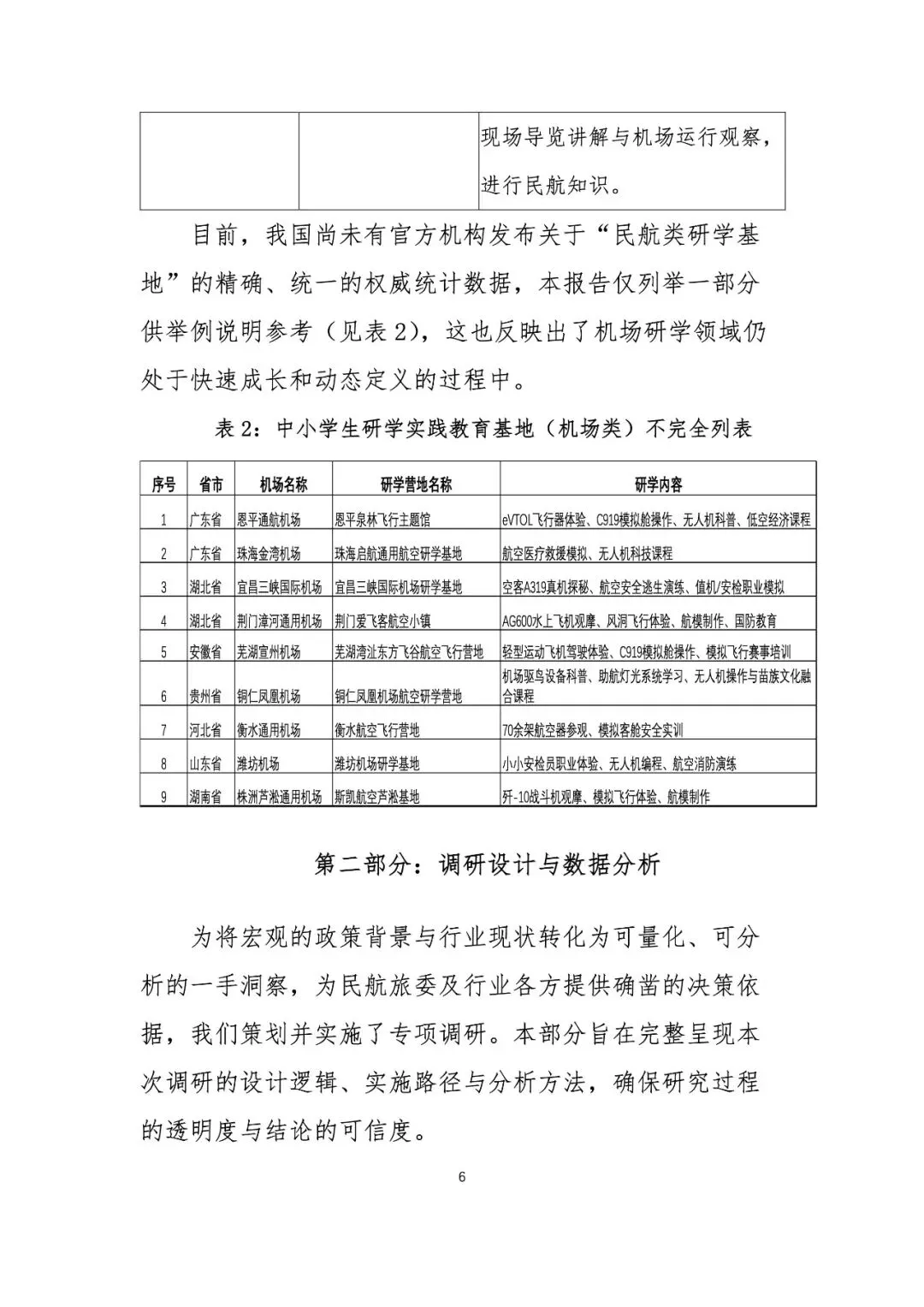 | | | 现场导览讲解与机场运行观察，进行民航知识。 |
|---|---|---|

目前，我国尚未有官方机构发布关于“民航类研学基地”的精确、统一的权威统计数据，本报告仅列举一部分供举例说明参考（见表 2），这也反映出了机场研学领域仍处于快速成长和动态定义的过程中。

表 2：中小学生研学实践教育基地（机场类）不完全列表

| 序号 | 省市 | 机场名称 | 研学营地名称 | 研学内容 |
|---|---|---|---|---|
| 1 | 广东省 | 恩平通航机场 | 恩平泉林飞行主题馆 | eVTOL飞行器体验、C919模拟舱操作、无人机科普、低空经济课程 |
| 2 | 广东省 | 珠海金湾机场 | 珠海启航通用航空研学基地 | 航空医疗救援模拟、无人机科技课程 |
| 3 | 湖北省 | 宜昌三峡国际机场 | 宜昌三峡国际机场研学基地 | 空客A319真机探秘、航空安全逃生演练、值机/安检职业模拟 |
| 4 | 湖北省 | 荆门漳河通用机场 | 荆门爱飞客航空小镇 | AG600水上飞机观摩、风洞飞行体验、航模制作、国防教育 |
| 5 | 安徽省 | 芜湖宣州机场 | 芜湖湾沚东方飞谷航空飞行营地 | 轻型运动飞机驾驶体验、C919模拟舱操作、模拟飞行赛事培训 |
| 6 | 贵州省 | 铜仁凤凰机场 | 铜仁凤凰机场航空研学营地 | 机场驱鸟设备科普、助航灯光系统学习、无人机操作与苗族文化融合课程 |
| 7 | 河北省 | 衡水通用机场 | 衡水航空飞行营地 | 70余架航空器参观、模拟客舱安全实训 |
| 8 | 山东省 | 潍坊机场 | 潍坊机场研学基地 | 小小安检员职业体验、无人机编程、航空消防演练 |
| 9 | 湖南省 | 株洲芦淞通用机场 | 斯凯航空芦淞基地 | 歼-10战斗机观摩、模拟飞行体验、航模制作 |

第二部分：调研设计与数据分析

为将宏观的政策背景与行业现状转化为可量化、可分析的一手洞察，为民航旅委及行业各方提供确凿的决策依据，我们策划并实施了专项调研。本部分旨在完整呈现本次调研的设计逻辑、实施路径与分析方法，确保研究过程的透明度与结论的可信度。

6